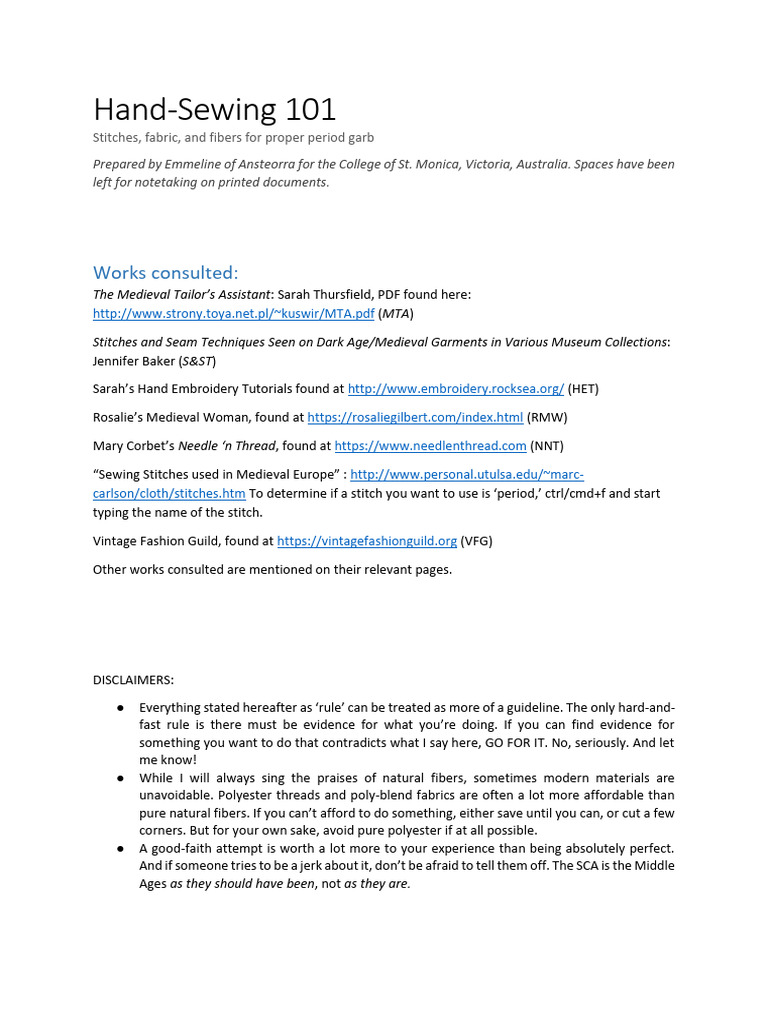 Hand-Sewing 101

Stitches, fabric, and fibers for proper period garb

Prepared by Emmeline of Ansteorra for the College of St. Monica, Victoria, Australia. Spaces have been left for notetaking on printed documents.

Works consulted:

The Medieval Tailor's Assistant: Sarah Thursfield, PDF found here: http://www.strony.toya.net.pl/~kuswir/MTA.pdf (MTA)

Stitches and Seam Techniques Seen on Dark Age/Medieval Garments in Various Museum Collections: Jennifer Baker (S&ST)

Sarah's Hand Embroidery Tutorials found at http://www.embroidery.rocksea.org/ (HET)

Rosalie's Medieval Woman, found at https://rosaliegilbert.com/index.html (RMW)

Mary Corbet's Needle 'n Thread, found at https://www.needlenthread.com (NNT)

"Sewing Stitches used in Medieval Europe" : http://www.personal.utulsa.edu/~marc-carlson/cloth/stitches.htm To determine if a stitch you want to use is 'period,' ctrl/cmd+f and start typing the name of the stitch.

Vintage Fashion Guild, found at https://vintagefashionguild.org (VFG)

Other works consulted are mentioned on their relevant pages.

DISCLAIMERS:

● Everything stated hereafter as 'rule' can be treated as more of a guideline. The only hard-and-fast rule is there must be evidence for what you're doing. If you can find evidence for something you want to do that contradicts what I say here, GO FOR IT. No, seriously. And let me know!
● While I will always sing the praises of natural fibers, sometimes modern materials are unavoidable. Polyester threads and poly-blend fabrics are often a lot more affordable than pure natural fibers. If you can't afford to do something, either save until you can, or cut a few corners. But for your own sake, avoid pure polyester if at all possible.
● A good-faith attempt is worth a lot more to your experience than being absolutely perfect. And if someone tries to be a jerk about it, don't be afraid to tell them off. The SCA is the Middle Ages as they should have been, not as they are.